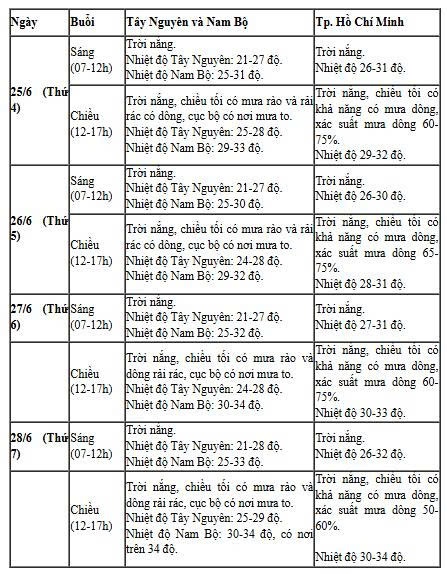 | Ngày | Buổi | Tây Nguyên và Nam Bộ | Tp. Hồ Chí Minh |
|---|---|---|---|
| 25/6 (Thứ 4) | Sáng (07-12h) | Trời nắng. Nhiệt độ Tây Nguyên: 21-27 độ. Nhiệt độ Nam Bộ: 25-31 độ. | Trời nắng. Nhiệt độ 26-31 độ. |
| | Chiều (12-17h) | Trời nắng, chiều tối có mưa rào và rải rác có dông, cục bộ có nơi mưa to. Nhiệt độ Tây Nguyên: 25-28 độ. Nhiệt độ Nam Bộ: 29-33 độ. | Trời nắng, chiều tối có khả năng có mưa dông, xác suất mưa dông 60-75%. Nhiệt độ 29-32 độ. |
| 26/6 (Thứ 5) | Sáng (07-12h) | Trời nắng. Nhiệt độ Tây Nguyên: 21-27 độ. Nhiệt độ Nam Bộ: 25-30 độ. | Trời nắng. Nhiệt độ 26-30 độ. |
| | Chiều (12-17h) | Trời nắng, chiều tối có mưa rào và rải rác có dông, cục bộ có nơi mưa to. Nhiệt độ Tây Nguyên: 24-28 độ. Nhiệt độ Nam Bộ: 29-32 độ. | Trời nắng, chiều tối có khả năng có mưa dông, xác suất mưa dông 65-75%. Nhiệt độ 28-31 độ. |
| 27/6 (Thứ 6) | Sáng (07-12h) | Trời nắng. Nhiệt độ Tây Nguyên: 21-27 độ. Nhiệt độ Nam Bộ: 25-32 độ. | Trời nắng. Nhiệt độ 27-31 độ. |
| | Chiều (12-17h) | Trời nắng, chiều tối có mưa rào và dông rải rác, cục bộ có nơi mưa to. Nhiệt độ Tây Nguyên: 24-28 độ. Nhiệt độ Nam Bộ: 30-34 độ. | Trời nắng, chiều tối có khả năng có mưa dông, xác suất mưa dông 60-75%. Nhiệt độ 30-33 độ. |
| 28/6 (Thứ 7) | Sáng (07-12h) | Trời nắng. Nhiệt độ Tây Nguyên: 21-28 độ. Nhiệt độ Nam Bộ: 25-33 độ. | Trời nắng. Nhiệt độ 26-32 độ. |
| | Chiều (12-17h) | Trời nắng, chiều tối có mưa rào và dông rải rác, cục bộ có nơi mưa to. Nhiệt độ Tây Nguyên: 25-29 độ. Nhiệt độ Nam Bộ: 30-34 độ, có nơi trên 34 độ. | Trời nắng, chiều tối có khả năng có mưa dông, xác suất mưa dông 50-60%. Nhiệt độ 30-34 độ. |